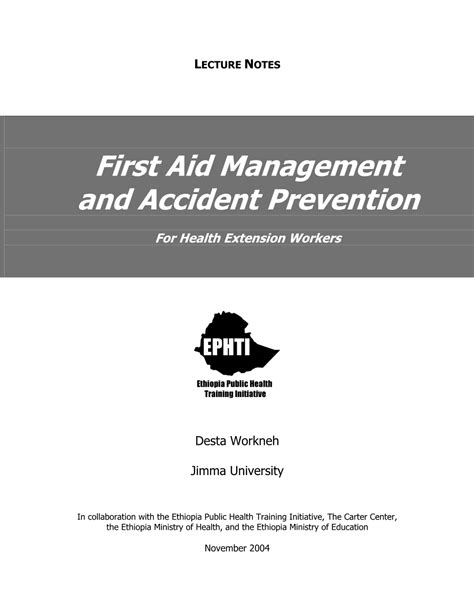 LECTURE NOTES

First Aid Management and Accident Prevention

For Health Extension Workers

EPHTI

Ethiopia Public Health Training Initiative

Desta Workneh

Jimma University

In collaboration with the Ethiopia Public Health Training Initiative, The Carter Center, the Ethiopia Ministry of Health, and the Ethiopia Ministry of Education

November 2004